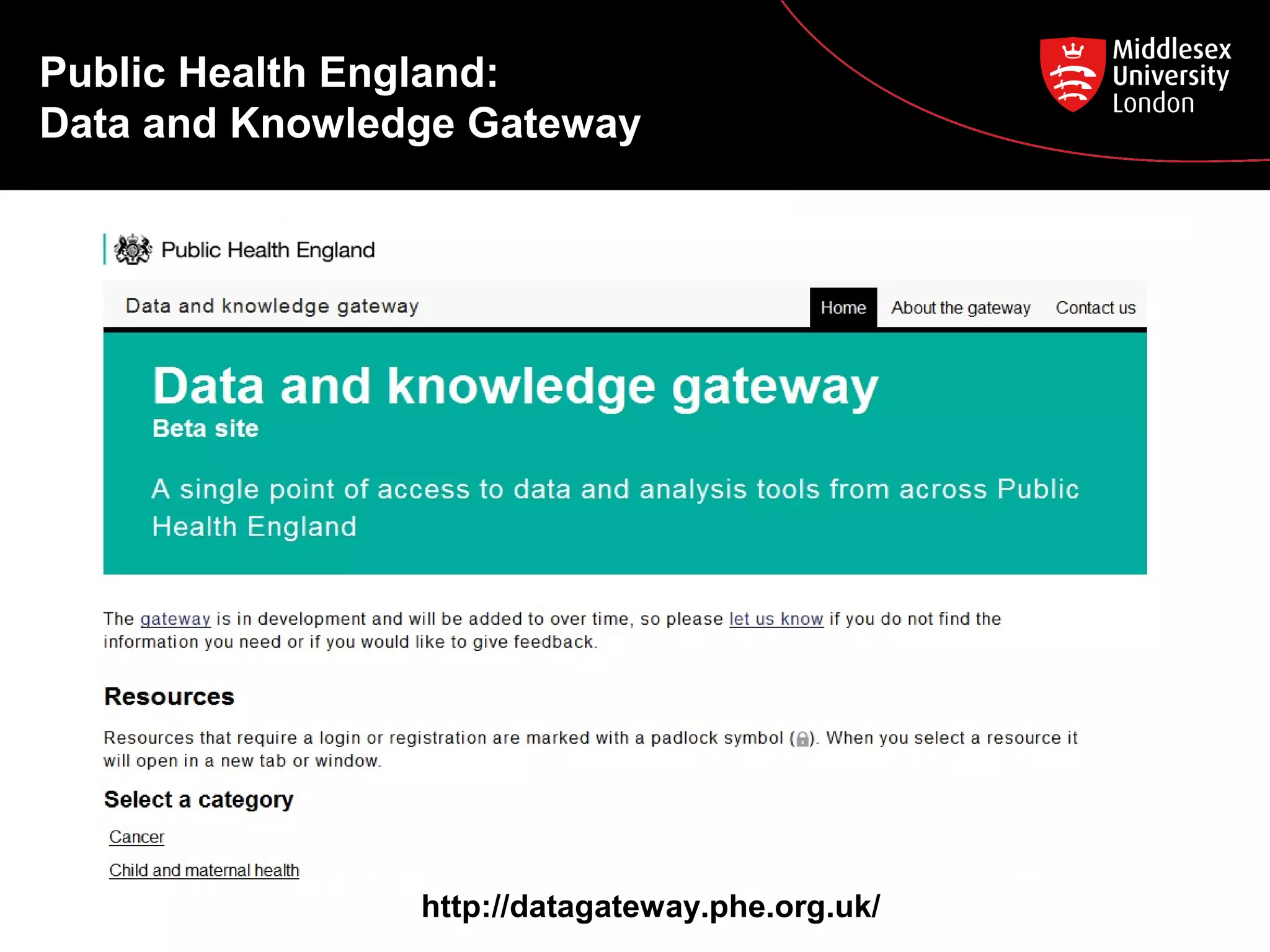 Public Health England:
Data and Knowledge Gateway

Middlesex University London

Public Health England

Data and knowledge gateway

Home About the gateway Contact us

Data and knowledge gateway
Beta site

A single point of access to data and analysis tools from across Public Health England

The gateway is in development and will be added to over time, so please let us know if you do not find the information you need or if you would like to give feedback.

Resources

Resources that require a login or registration are marked with a padlock symbol (). When you select a resource it will open in a new tab or window.

Select a category

Cancer

Child and maternal health

http://datagateway.phe.org.uk/